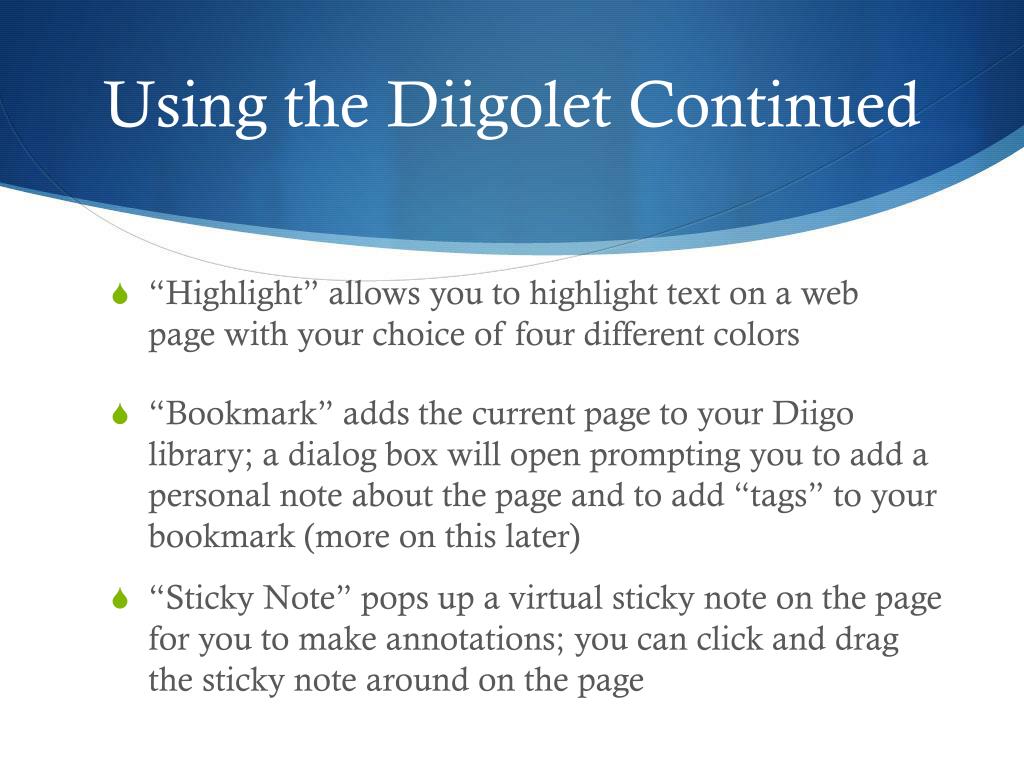 Using the Diigolet Continued

“Highlight” allows you to highlight text on a web page with your choice of four different colors

“Bookmark” adds the current page to your Diigo library; a dialog box will open prompting you to add a personal note about the page and to add “tags” to your bookmark (more on this later)

“Sticky Note” pops up a virtual sticky note on the page for you to make annotations; you can click and drag the sticky note around on the page